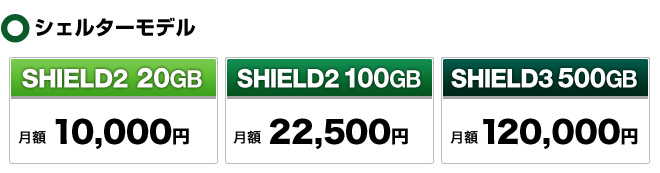 シェルターモデル

SHIELD2 20GB

月額 10,000円

SHIELD2 100GB

月額 22,500円

SHIELD3 500GB

月額 120,000円